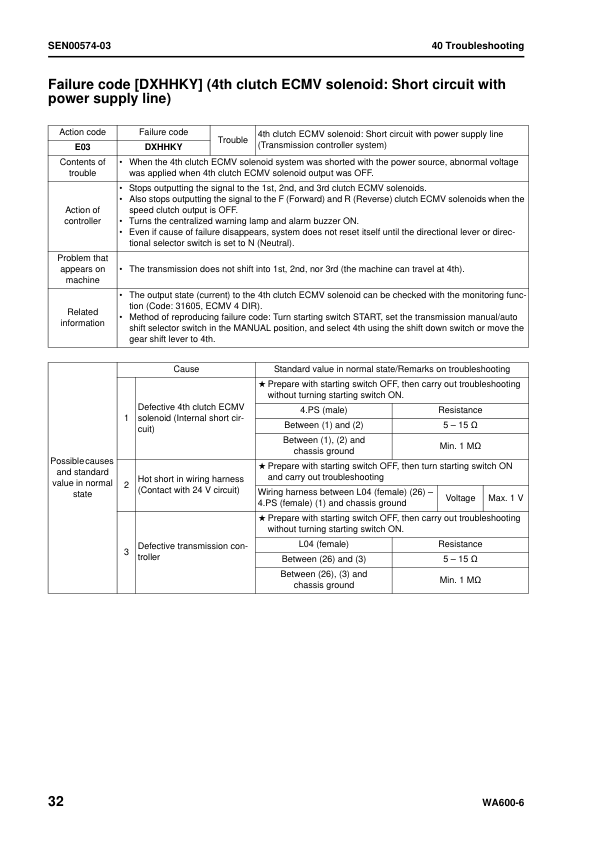 SEN00574-03

40 Troubleshooting

Failure code [DXHHKY] (4th clutch ECMV solenoid: Short circuit with power supply line)

| Action code | Failure code | Trouble | 4th clutch ECMV solenoid: Short circuit with power supply line (Transmission controller system) |
|---|---|---|---|
| E03 | DXHHKY | | |
| Contents of trouble | • When the 4th clutch ECMV solenoid system was shorted with the power source, abnormal voltage was applied when 4th clutch ECMV solenoid output was OFF. | | |
| Action of controller | • Stops outputting the signal to the 1st, 2nd, and 3rd clutch ECMV solenoids. • Also stops outputting the signal to the F (Forward) and R (Reverse) clutch ECMV solenoids when the speed clutch output is OFF. • Turns the centralized warning lamp and alarm buzzer ON. • Even if cause of failure disappears, system does not reset itself until the directional lever or directional selector switch is set to N (Neutral). | | |
| Problem that appears on machine | • The transmission does not shift into 1st, 2nd, nor 3rd (the machine can travel at 4th). | | |
| Related information | • The output state (current) to the 4th clutch ECMV solenoid can be checked with the monitoring function (Code: 31605, ECMV 4 DIR). • Method of reproducing failure code: Turn starting switch START, set the transmission manual/auto shift selector switch in the MANUAL position, and select 4th using the shift down switch or move the gear shift lever to 4th. | | |

| | | Cause | Standard value in normal state/Remarks on troubleshooting | | |
|---|---|---|---|---|---|
| Possible causes and standard value in normal state | 1 | Defective 4th clutch ECMV solenoid (Internal short circuit) | ★ Prepare with starting switch OFF, then carry out troubleshooting without turning starting switch ON. | | |
| | | | 4.PS (male) | Resistance | |
| | | | Between (1) and (2) | 5 – 15 Ω | |
| | | | Between (1), (2) and chassis ground | Min. 1 MΩ | |
| | 2 | Hot short in wiring harness (Contact with 24 V circuit) | ★ Prepare with starting switch OFF, then turn starting switch ON and carry out troubleshooting | | |
| | | | Wiring harness between L04 (female) (26) – 4.PS (female) (1) and chassis ground | Voltage | Max. 1 V |
| | 3 | Defective transmission controller | ★ Prepare with starting switch OFF, then carry out troubleshooting without turning starting switch ON. | | |
| | | | L04 (female) | Resistance | |
| | | | Between (26) and (3) | 5 – 15 Ω | |
| | | | Between (26), (3) and chassis ground | Min. 1 MΩ | |

32

WA600-6